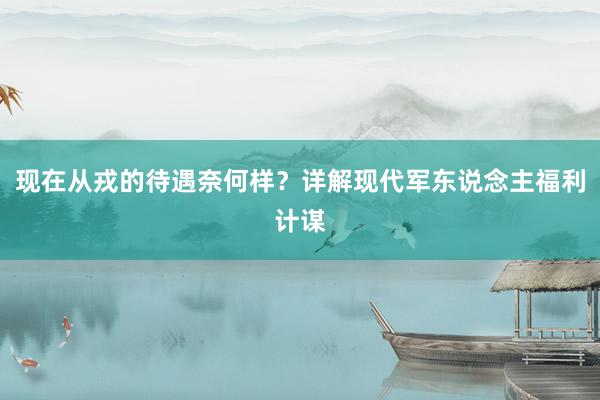 现在从戎的待遇奈何样？详解现代军东说念主福利计谋